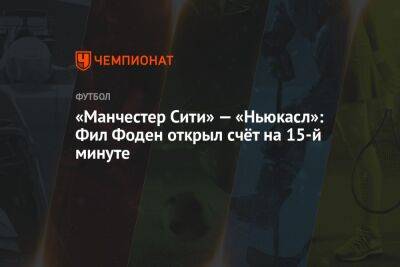 ЧЕМПИОНАТ

ФУТБОЛ

«Манчестер Сити» — «Ньюкасл»: Фил Фоден открыл счёт на 15-й минуте